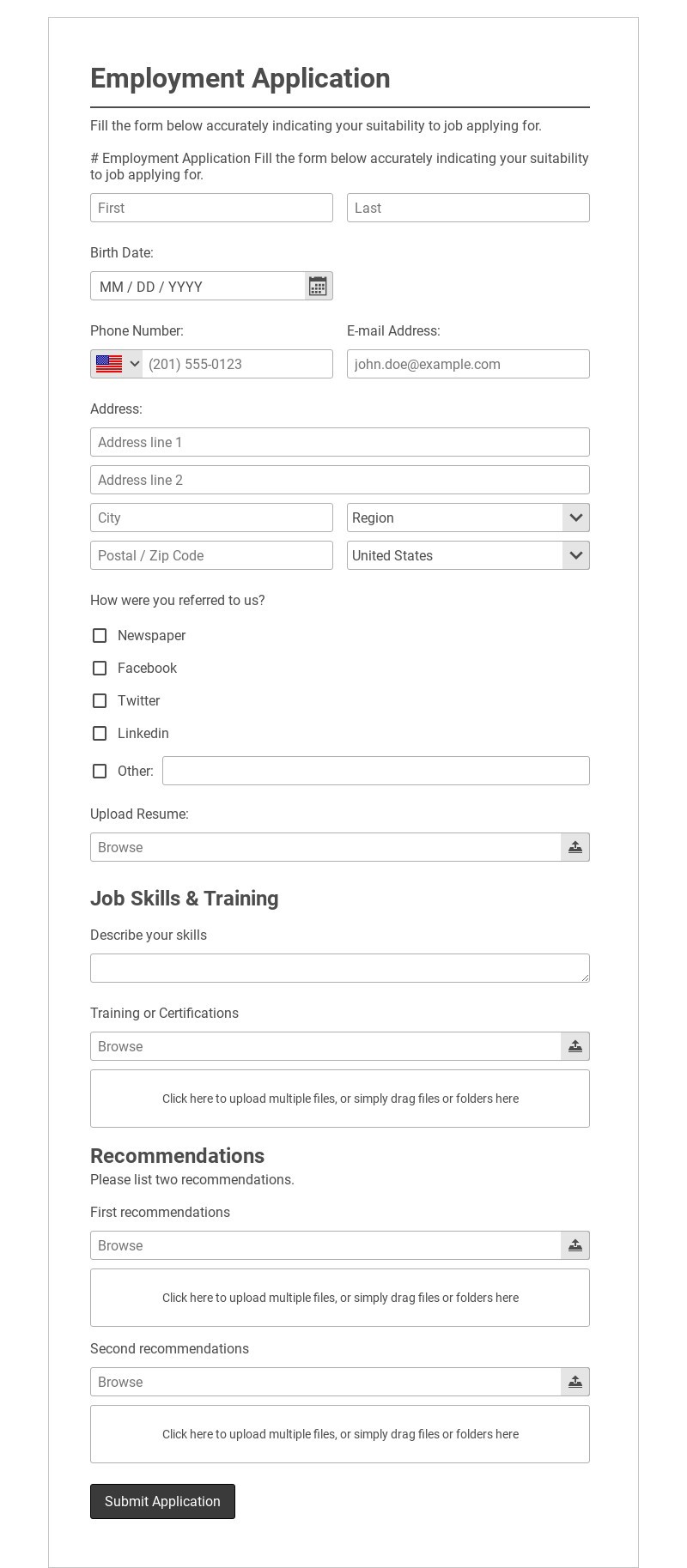 Employment Application

Fill the form below accurately indicating your suitability to job applying for.

# Employment Application Fill the form below accurately indicating your suitability to job applying for.

First

Last

Birth Date:

MM / DD / YYYY

Phone Number:

(201) 555-0123

E-mail Address:

john.doe@example.com

Address:

Address line 1

Address line 2

City

Region

Postal / Zip Code

United States

How were you referred to us?

Newspaper

Facebook

Twitter

Linkedin

Other:

Upload Resume:

Browse

Job Skills & Training

Describe your skills

Training or Certifications

Browse

Click here to upload multiple files, or simply drag files or folders here

Recommendations

Please list two recommendations.

First recommendations

Browse

Click here to upload multiple files, or simply drag files or folders here

Second recommendations

Browse

Click here to upload multiple files, or simply drag files or folders here

Submit Application